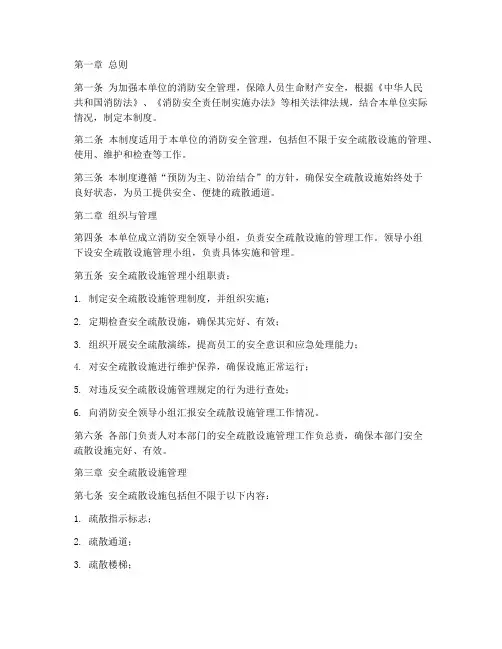 第一章 总则

第一条 为加强本单位的消防安全管理，保障人员生命财产安全，根据《中华人民共和国消防法》、《消防安全责任制实施办法》等相关法律法规，结合本单位实际情况，制定本制度。

第二条 本制度适用于本单位的消防安全管理，包括但不限于安全疏散设施的管理、使用、维护和检查等工作。

第三条 本制度遵循“预防为主、防治结合”的方针，确保安全疏散设施始终处于良好状态，为员工提供安全、便捷的疏散通道。

第二章 组织与管理

第四条 本单位成立消防安全领导小组，负责安全疏散设施的管理工作。领导小组下设安全疏散设施管理小组，负责具体实施和管理。

第五条 安全疏散设施管理小组职责：

1. 制定安全疏散设施管理制度，并组织实施；

2. 定期检查安全疏散设施，确保其完好、有效；

3. 组织开展安全疏散演练，提高员工的安全意识和应急处理能力；

4. 对安全疏散设施进行维护保养，确保设施正常运行；

5. 对违反安全疏散设施管理规定的行为进行查处；

6. 向消防安全领导小组汇报安全疏散设施管理工作情况。

第六条 各部门负责人对本部门的安全疏散设施管理工作负总责，确保本部门安全疏散设施完好、有效。

第三章 安全疏散设施管理

第七条 安全疏散设施包括但不限于以下内容：

1. 疏散指示标志；

2. 疏散通道；

3. 疏散楼梯；